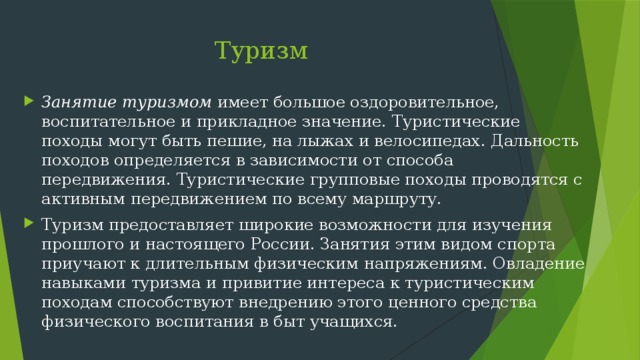 Туризм

Занятие туризмом имеет большое оздоровительное, воспитательное и прикладное значение. Туристические походы могут быть пешие, на лыжах и велосипедах. Дальность походов определяется в зависимости от способа передвижения. Туристические групповые походы проводятся с активным передвижением по всему маршруту.

Туризм предоставляет широкие возможности для изучения прошлого и настоящего России. Занятия этим видом спорта приучают к длительным физическим напряжениям. Овладение навыками туризма и привитие интереса к туристическим походам способствуют внедрению этого ценного средства физического воспитания в быт учащихся.